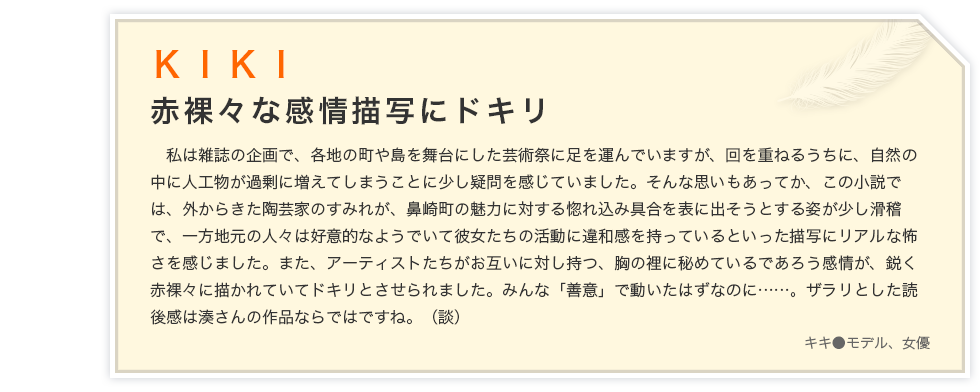 ＫＩＫＩ

赤裸々な感情描写にドキリ

私は雑誌の企画で、各地の町や島を舞台にした芸術祭に足を運んでいますが、回を重ねるうちに、自然の中に人工物が過剰に増えてしまうことに少し疑問を感じていました。そんな思いもあってか、この小説では、外からきた陶芸家のすみれが、鼻崎町の魅力に対する惚れ込み具合を表に出そうとする姿が少し滑稽で、一方地元の人々は好意的なようでいて彼女たちの活動に違和感を持っているといった描写にリアルな怖さを感じました。また、アーティストたちがお互いに対し持つ、胸の裡に秘めているであろう感情が、鋭く赤裸々に描かれていてドキリとさせられました。みんな「善意」で動いたはずなのに……。ザラリとした読後感は湊さんの作品ならではですね。（談）

キキ●モデル、女優